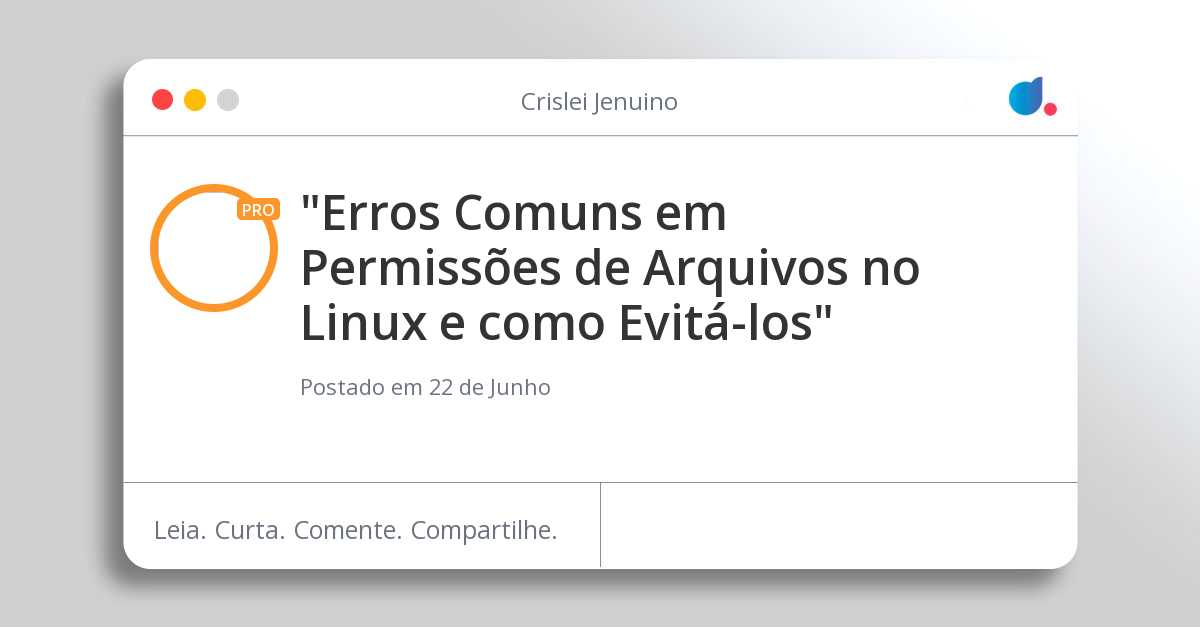 Crislei Jenuino

PRO

"Erros Comuns em Permissões de Arquivos no Linux e como Evitá-los"

Postado em 22 de Junho

Leia. Curta. Comente. Compartilhe.